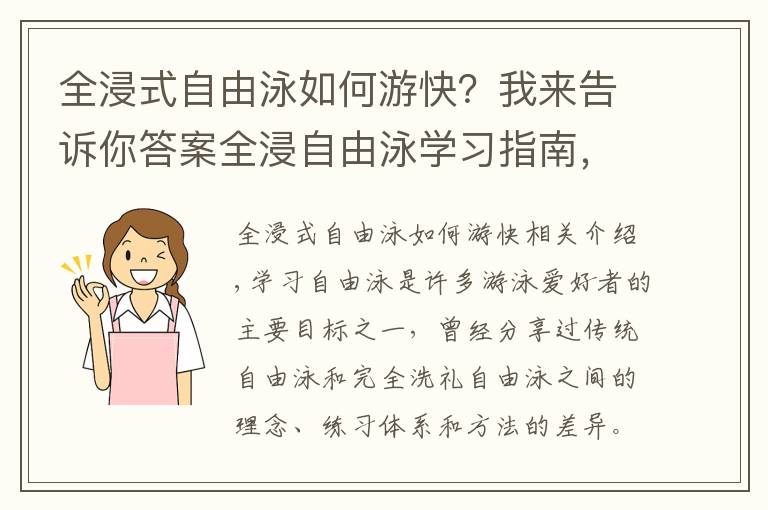 全浸式自由泳如何游快？我来告诉你答案全浸自由泳学习指南，

全浸式自由泳如何游快相关介绍，学习自由泳是许多游泳爱好者的主要目标之一，曾经分享过传统自由泳和完全洗礼自由泳之间的理念、练习体系和方法的差异。